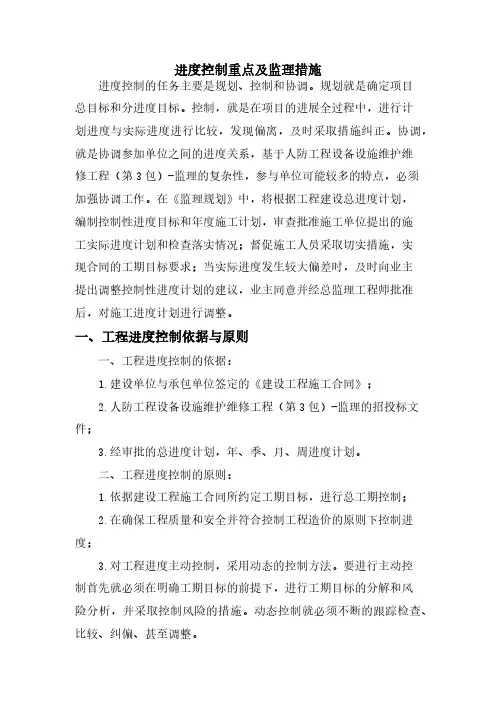 进度控制重点及监理措施

进度控制的任务主要是规划、控制和协调。规划就是确定项目总目标和分进度目标。控制，就是在项目的进展全过程中，进行计划进度与实际进度进行比较，发现偏离，及时采取措施纠正。协调，就是协调参加单位之间的进度关系，基于人防工程设备设施维护维修工程（第3包）-监理的复杂性，参与单位可能较多的特点，必须加强协调工作。在《监理规划》中，将根据工程建设总进度计划，编制控制性进度目标和年度施工计划，审查批准施工单位提出的施工实际进度计划和检查落实情况；督促施工人员采取切实措施，实现合同的工期目标要求；当实际进度发生较大偏差时，及时向业主提出调整控制性进度计划的建议，业主同意并经总监理工程师批准后，对施工进度计划进行调整。

一、工程进度控制依据与原则

一、工程进度控制的依据：

1.建设单位与承包单位签定的《建设工程施工合同》；

2.人防工程设备设施维护维修工程（第3包）-监理的招投标文件；

3.经审批的总进度计划，年、季、月、周进度计划。

二、工程进度控制的原则：

1.依据建设工程施工合同所约定工期目标，进行总工期控制；

2.在确保工程质量和安全并符合控制工程造价的原则下控制进度；

3.对工程进度主动控制，采用动态的控制方法。要进行主动控制首先就必须在明确工期目标的前提下，进行工期目标的分解和风险分析，并采取控制风险的措施。动态控制就必须不断的跟踪检查、比较、纠偏、甚至调整。